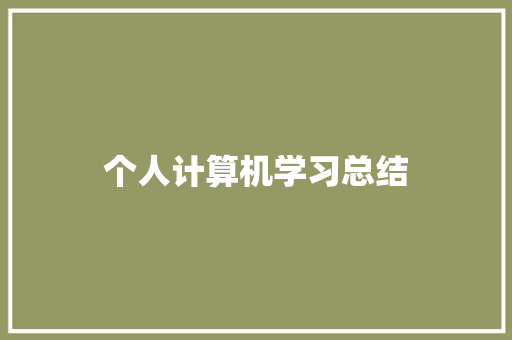 个人计算机学习总结